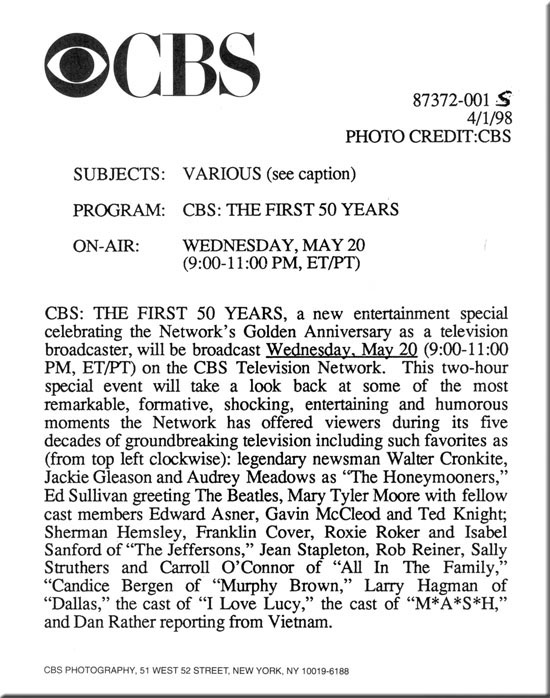 CBS

87372-001 S
4/1/98
PHOTO CREDIT:CBS

SUBJECTS: VARIOUS (see caption)

PROGRAM: CBS: THE FIRST 50 YEARS

ON-AIR: WEDNESDAY, MAY 20
(9:00-11:00 PM, ET/PT)

CBS: THE FIRST 50 YEARS, a new entertainment special celebrating the Network's Golden Anniversary as a television broadcaster, will be broadcast Wednesday, May 20 (9:00-11:00 PM, ET/PT) on the CBS Television Network. This two-hour special event will take a look back at some of the most remarkable, formative, shocking, entertaining and humorous moments the Network has offered viewers during its five decades of groundbreaking television including such favorites as (from top left clockwise): legendary newsman Walter Cronkite, Jackie Gleason and Audrey Meadows as "The Honeymooners," Ed Sullivan greeting The Beatles, Mary Tyler Moore with fellow cast members Edward Asner, Gavin McCleod and Ted Knight; Sherman Hemsley, Franklin Cover, Roxie Roker and Isabel Sanford of "The Jeffersons," Jean Stapleton, Rob Reiner, Sally Struthers and Carroll O'Connor of "All In The Family," "Candice Bergen of "Murphy Brown," Larry Hagman of "Dallas," the cast of "I Love Lucy," the cast of "M*A*S*H," and Dan Rather reporting from Vietnam.

CBS PHOTOGRAPHY, 51 WEST 52 STREET, NEW YORK, NY 10019-6188